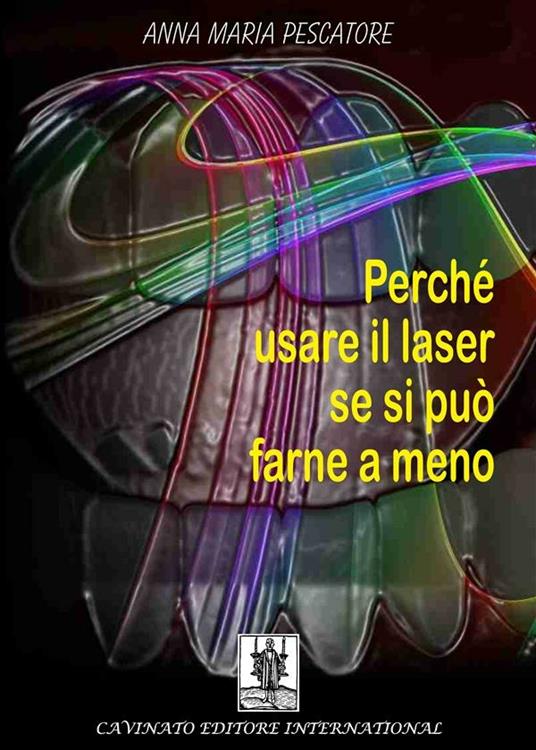 ANNA MARIA PESCATORE

Perché usare il laser se si può farne a meno

CAVINATO EDITORE INTERNATIONAL